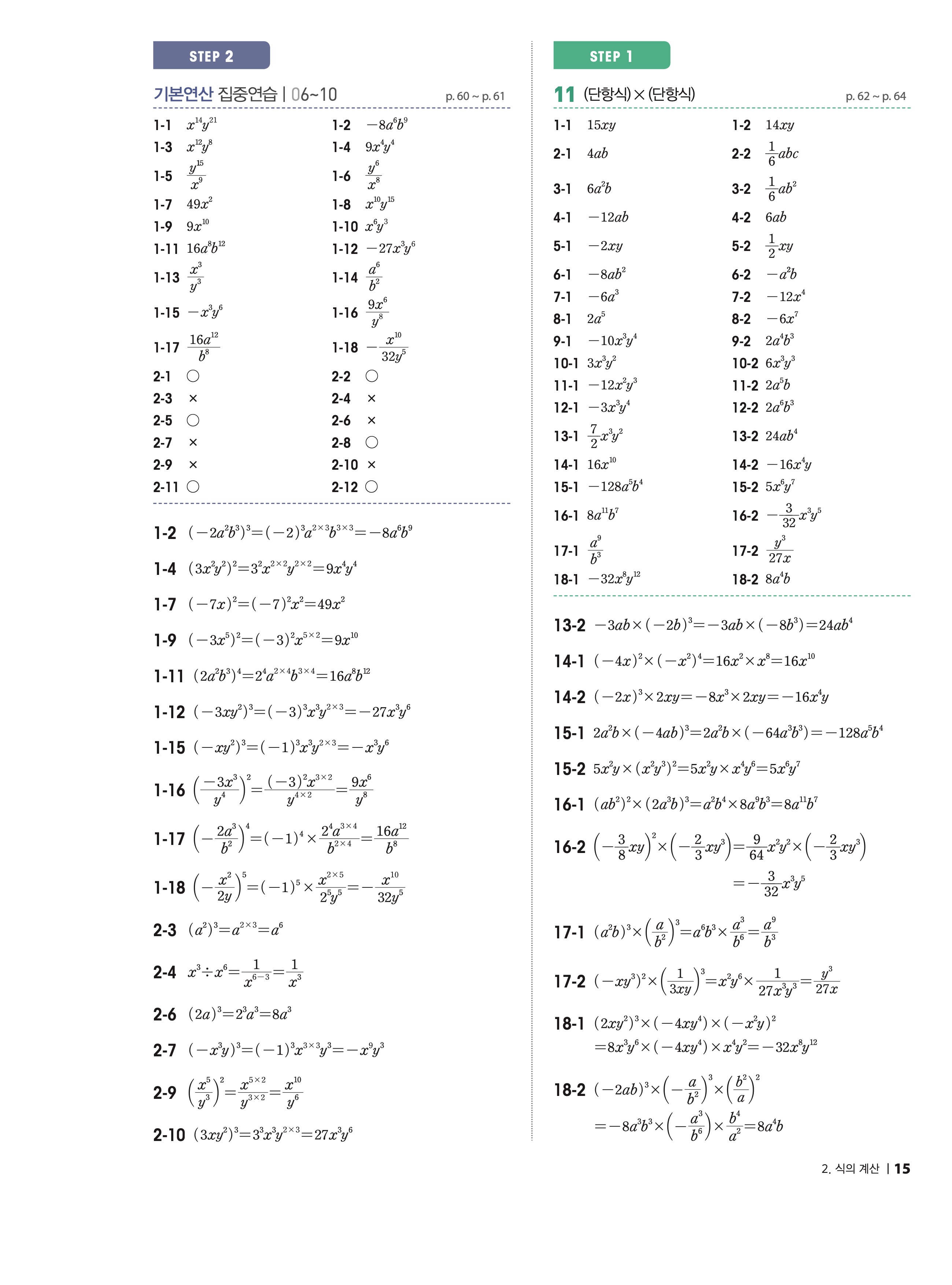 STEP 2

기본연산 집중연습 | 06~10 p. 60 ~ p. 61

1-1 $x^{14}y^{21}$ 1-2 $-8a^6b^9$
1-3 $x^{12}y^8$ 1-4 $9x^4y^4$
1-5 $\frac{y^{15}}{x^9}$ 1-6 $\frac{y^6}{x^8}$
1-7 $49x^2$ 1-8 $x^{10}y^{15}$
1-9 $9x^{10}$ 1-10 $x^6y^3$
1-11 $16a^8b^{12}$ 1-12 $-27x^3y^6$
1-13 $\frac{x^3}{y^3}$ 1-14 $\frac{a^6}{b^2}$
1-15 $-x^3y^6$ 1-16 $\frac{9x^6}{y^8}$
1-17 $\frac{16a^{12}}{b^8}$ 1-18 $-\frac{x^{10}}{32y^5}$
2-1 ○ 2-2 ○
2-3 × 2-4 ×
2-5 ○ 2-6 ×
2-7 × 2-8 ○
2-9 × 2-10 ×
2-11 ○ 2-12 ○

1-2 $(-2a^2b^3)^3=(-2)^3a^{2\times3}b^{3\times3}=-8a^6b^9$

1-4 $(3x^2y^2)^2=3^2x^{2\times2}y^{2\times2}=9x^4y^4$

1-7 $(-7x)^2=(-7)^2x^2=49x^2$

1-9 $(-3x^5)^2=(-3)^2x^{5\times2}=9x^{10}$

1-11 $(2a^2b^3)^4=2^4a^{2\times4}b^{3\times4}=16a^8b^{12}$

1-12 $(-3xy^2)^3=(-3)^3x^3y^{2\times3}=-27x^3y^6$

1-15 $(-xy^2)^3=(-1)^3x^3y^{2\times3}=-x^3y^6$

1-16 $\left(\frac{-3x^3}{y^4}\right)^2=\frac{(-3)^2x^{3\times2}}{y^{4\times2}}=\frac{9x^6}{y^8}$

1-17 $\left(-\frac{2a^3}{b^2}\right)^4=(-1)^4\times\frac{2^4a^{3\times4}}{b^{2\times4}}=\frac{16a^{12}}{b^8}$

1-18 $\left(-\frac{x^2}{2y}\right)^5=(-1)^5\times\frac{x^{2\times5}}{2^5y^5}=-\frac{x^{10}}{32y^5}$

2-3 $(a^2)^3=a^{2\times3}=a^6$

2-4 $x^3\div x^6=\frac{1}{x^{6-3}}=\frac{1}{x^3}$

2-6 $(2a)^3=2^3a^3=8a^3$

2-7 $(-x^3y)^3=(-1)^3x^{3\times3}y^3=-x^9y^3$

2-9 $\left(\frac{x^5}{y^3}\right)^2=\frac{x^{5\times2}}{y^{3\times2}}=\frac{x^{10}}{y^6}$

2-10 $(3xy^2)^3=3^3x^3y^{2\times3}=27x^3y^6$

STEP 1

11 (단항식)×(단항식) p. 62 ~ p. 64

1-1 $15xy$ 1-2 $14xy$
2-1 $4ab$ 2-2 $\frac{1}{6}abc$
3-1 $6a^2b$ 3-2 $\frac{1}{6}ab^2$
4-1 $-12ab$ 4-2 $6ab$
5-1 $-2xy$ 5-2 $\frac{1}{2}xy$
6-1 $-8ab^2$ 6-2 $-a^2b$
7-1 $-6a^3$ 7-2 $-12x^4$
8-1 $2a^5$ 8-2 $-6x^7$
9-1 $-10x^3y^4$ 9-2 $2a^4b^3$
10-1 $3x^3y^2$ 10-2 $6x^3y^3$
11-1 $-12x^2y^3$ 11-2 $2a^5b$
12-1 $-3x^3y^4$ 12-2 $2a^6b^3$
13-1 $\frac{7}{2}x^3y^2$ 13-2 $24ab^4$
14-1 $16x^{10}$ 14-2 $-16x^4y$
15-1 $-128a^5b^4$ 15-2 $5x^6y^7$
16-1 $8a^{11}b^7$ 16-2 $-\frac{3}{32}x^3y^5$
17-1 $\frac{a^9}{b^3}$ 17-2 $\frac{y^3}{27x}$
18-1 $-32x^8y^{12}$ 18-2 $8a^4b$

13-2 $-3ab\times(-2b)^3=-3ab\times(-8b^3)=24ab^4$

14-1 $(-4x)^2\times(-x^2)^4=16x^2\times x^8=16x^{10}$

14-2 $(-2x)^3\times2xy=-8x^3\times2xy=-16x^4y$

15-1 $2a^2b\times(-4ab)^3=2a^2b\times(-64a^3b^3)=-128a^5b^4$

15-2 $5x^2y\times(x^2y^3)^2=5x^2y\times x^4y^6=5x^6y^7$

16-1 $(ab^2)^2\times(2a^3b)^3=a^2b^4\times8a^9b^3=8a^{11}b^7$

16-2 $\left(-\frac{3}{8}xy\right)^2\times\left(-\frac{2}{3}xy^3\right)=\frac{9}{64}x^2y^2\times\left(-\frac{2}{3}xy^3\right)$
$=-\frac{3}{32}x^3y^5$

17-1 $(a^2b)^3\times\left(\frac{a}{b^2}\right)^3=a^6b^3\times\frac{a^3}{b^6}=\frac{a^9}{b^3}$

17-2 $(-xy^3)^2\times\left(\frac{1}{3xy}\right)^3=x^2y^6\times\frac{1}{27x^3y^3}=\frac{y^3}{27x}$

18-1 $(2xy^2)^3\times(-4xy^4)\times(-x^2y)^2$
$=8x^3y^6\times(-4xy^4)\times x^4y^2=-32x^8y^{12}$

18-2 $(-2ab)^3\times\left(-\frac{a}{b^2}\right)^3\times\left(\frac{b^2}{a}\right)^2$
$=-8a^3b^3\times\left(-\frac{a^3}{b^6}\right)\times\frac{b^4}{a^2}=8a^4b$

2. 식의 계산 | 15